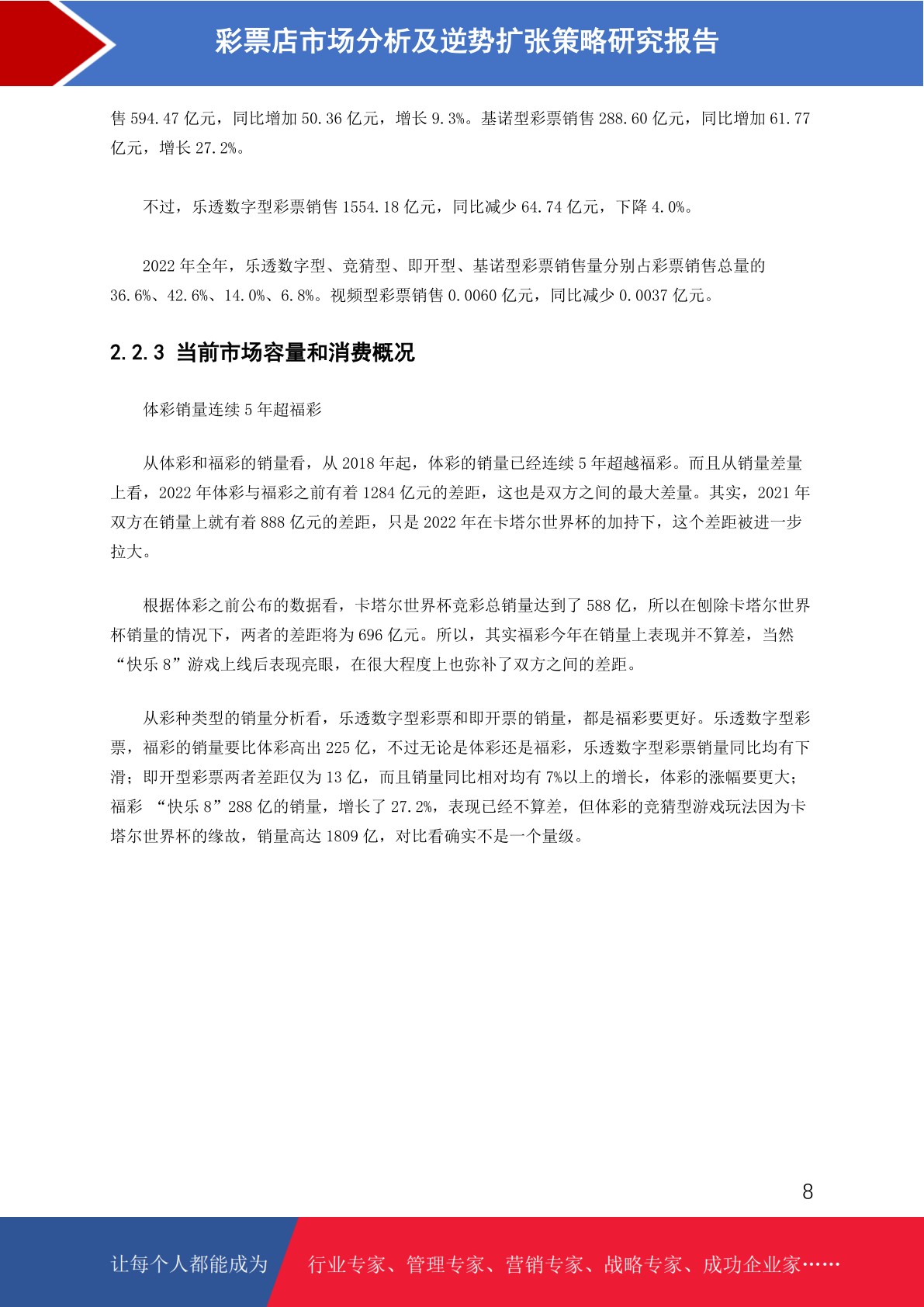 彩票店市场分析及逆势扩张策略研究报告

售 594.47 亿元，同比增加 50.36 亿元，增长 9.3%。基诺型彩票销售 288.60 亿元，同比增加 61.77 亿元，增长 27.2%。

不过，乐透数字型彩票销售 1554.18 亿元，同比减少 64.74 亿元，下降 4.0%。

2022 年全年，乐透数字型、竞猜型、即开型、基诺型彩票销售量分别占彩票销售总量的 36.6%、42.6%、14.0%、6.8%。视频型彩票销售 0.0060 亿元，同比减少 0.0037 亿元。

2.2.3 当前市场容量和消费概况

体彩销量连续 5 年超福彩

从体彩和福彩的销量看，从 2018 年起，体彩的销量已经连续 5 年超越福彩。而且从销量差量上看，2022 年体彩与福彩之前有着 1284 亿元的差距，这也是双方之间的最大差量。其实，2021 年双方在销量上就有着 888 亿元的差距，只是 2022 年在卡塔尔世界杯的加持下，这个差距被进一步拉大。

根据体彩之前公布的数据看，卡塔尔世界杯竞彩总销量达到了 588 亿，所以在刨除卡塔尔世界杯销量的情况下，两者的差距将为 696 亿元。所以，其实福彩今年在销量上表现并不算差，当然“快乐 8”游戏上线后表现亮眼，在很大程度上也弥补了双方之间的差距。

从彩种类型的销量分析看，乐透数字型彩票和即开票的销量，都是福彩要更好。乐透数字型彩票，福彩的销量要比体彩高出 225 亿，不过无论是体彩还是福彩，乐透数字型彩票销量同比均有下滑；即开型彩票两者差距仅为 13 亿，而且销量同比相对均有 7%以上的增长，体彩的涨幅要更大；福彩 “快乐 8”288 亿的销量，增长了 27.2%，表现已经不算差，但体彩的竞猜型游戏玩法因为卡塔尔世界杯的缘故，销量高达 1809 亿，对比看确实不是一个量级。

8

让每个人都能成为 行业专家、管理专家、营销专家、战略专家、成功企业家……